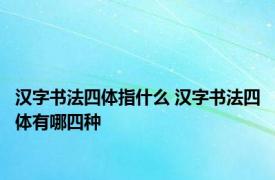 汉字书法四体指什么 汉字书法四体有哪四种